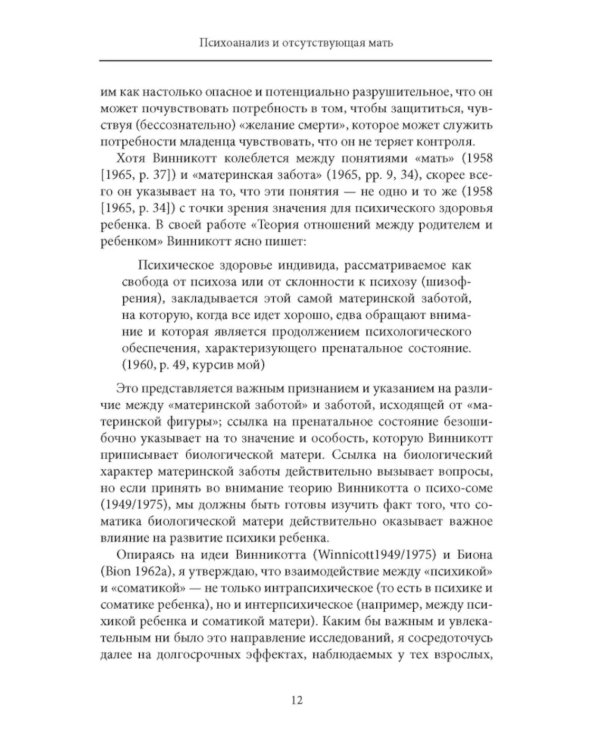 Психоанализ и отсутствующая мать

им как настолько опасное и потенциально разрушительное, что он может почувствовать потребность в том, чтобы защититься, чувствуя (бессознательно) «желание смерти», которое может служить потребности младенца чувствовать, что он не теряет контроля.

Хотя Винникотт колеблется между понятиями «мать» (1958 [1965, p. 37]) и «материнская забота» (1965, pp. 9, 34), скорее всего он указывает на то, что эти понятия — не одно и то же (1958 [1965, p. 34]) с точки зрения значения для психического здоровья ребенка. В своей работе «Теория отношений между родителем и ребенком» Винникотт ясно пишет:

Психическое здоровье индивида, рассматриваемое как свобода от психоза или от склонности к психозу (шизофрения), закладывается этой самой материнской заботой, на которую, когда все идет хорошо, едва обращают внимание и которая является продолжением психологического обеспечения, характеризующего пренатальное состояние. (1960, p. 49, курсив мой)

Это представляется важным признанием и указанием на различие между «материнской заботой» и заботой, исходящей от «материнской фигуры»; ссылка на пренатальное состояние безошибочно указывает на то значение и особость, которую Винникотт приписывает биологической матери. Ссылка на биологический характер материнской заботы действительно вызывает вопросы, но если принять во внимание теорию Винникотта о психо-соме (1949/1975), мы должны быть готовы изучить факт того, что соматика биологической матери действительно оказывает важное влияние на развитие психики ребенка.

Опираясь на идеи Винникотта (Winnicott1949/1975) и Биона (Bion 1962a), я утверждаю, что взаимодействие между «психикой» и «соматикой» — не только интрапсихическое (то есть в психике и соматике ребенка), но и интерпсихическое (например, между психикой ребенка и соматикой матери). Каким бы важным и увлекательным ни было это направление исследований, я сосредоточусь далее на долгосрочных эффектах, наблюдаемых у тех взрослых,

12